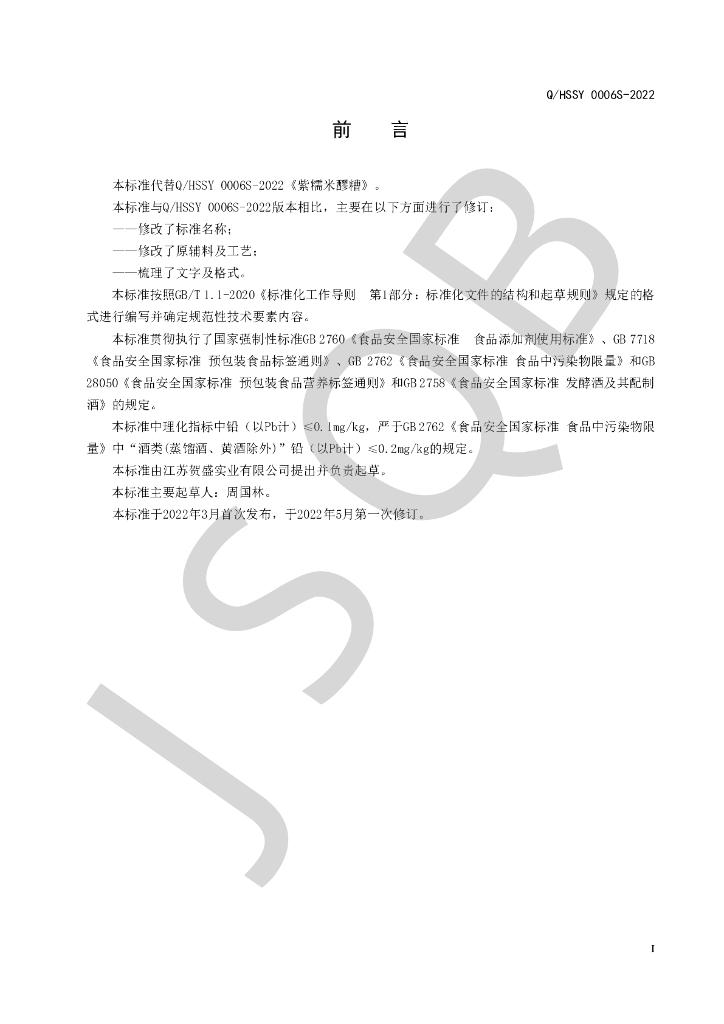 Q/HSSY 0006S-2022

前　言

本标准代替Q/HSSY 0006S-2022《紫糯米醪糟》。

本标准与Q/HSSY 0006S-2022版本相比，主要在以下方面进行了修订：

——修改了标准名称；

——修改了原辅料及工艺；

——梳理了文字及格式。

本标准按照GB/T 1.1-2020《标准化工作导则　第1部分：标准化文件的结构和起草规则》规定的格式进行编写并确定规范性技术要素内容。

本标准贯彻执行了国家强制性标准GB 2760《食品安全国家标准　食品添加剂使用标准》、GB 7718《食品安全国家标准 预包装食品标签通则》、GB 2762《食品安全国家标准 食品中污染物限量》和GB 28050《食品安全国家标准 预包装食品营养标签通则》和GB 2758《食品安全国家标准 发酵酒及其配制酒》的规定。

本标准中理化指标中铅（以Pb计）≤0.1mg/kg，严于GB 2762《食品安全国家标准 食品中污染物限量》中“酒类(蒸馏酒、黄酒除外)”铅（以Pb计）≤0.2mg/kg的规定。

本标准由江苏贺盛实业有限公司提出并负责起草。

本标准主要起草人：周国林。

本标准于2022年3月首次发布，于2022年5月第一次修订。

JSQB

I